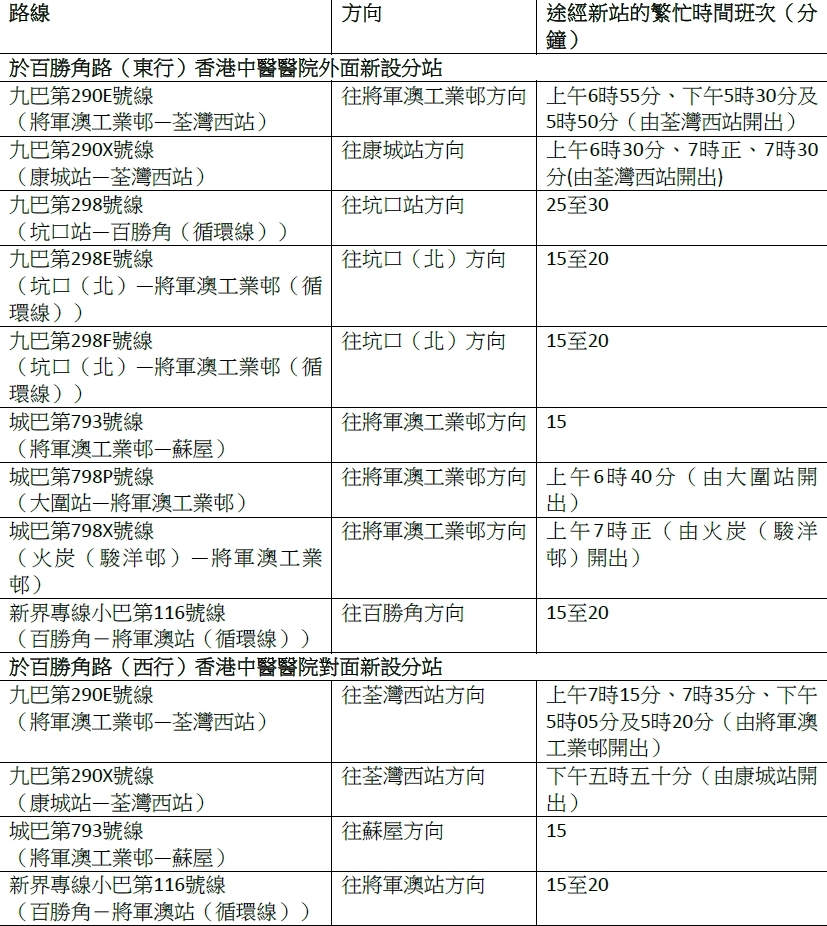 | 路線 | 方向 | 途經新站的繁忙時間班次（分鐘） |
|---|---|---|
| 於百勝角路（東行）香港中醫醫院外面新設分站 | | |
| 九巴第290E號線（將軍澳工業邨—荃灣西站） | 往將軍澳工業邨方向 | 上午6時55分、下午5時30分及5時50分（由荃灣西站開出） |
| 九巴第290X號線（康城站—荃灣西站） | 往康城站方向 | 上午6時30分、7時正、7時30分(由荃灣西站開出) |
| 九巴第298號線（坑口站—百勝角（循環線）） | 往坑口站方向 | 25至30 |
| 九巴第298E號線（坑口（北）—將軍澳工業邨（循環線）） | 往坑口（北）方向 | 15至20 |
| 九巴第298F號線（坑口（北）—將軍澳工業邨（循環線）） | 往坑口（北）方向 | 15至20 |
| 城巴第793號線（將軍澳工業邨—蘇屋） | 往將軍澳工業邨方向 | 15 |
| 城巴第798P號線（大圍站—將軍澳工業邨） | 往將軍澳工業邨方向 | 上午6時40分（由大圍站開出） |
| 城巴第798X號線（火炭（駿洋邨）—將軍澳工業邨） | 往將軍澳工業邨方向 | 上午7時正（由火炭（駿洋邨）開出） |
| 新界專線小巴第116號線（百勝角—將軍澳站（循環線）） | 往百勝角方向 | 15至20 |
| 於百勝角路（西行）香港中醫醫院對面新設分站 | | |
| 九巴第290E號線（將軍澳工業邨—荃灣西站） | 往荃灣西站方向 | 上午7時15分、7時35分、下午5時05分及5時20分（由將軍澳工業邨開出） |
| 九巴第290X號線（康城站—荃灣西站） | 往荃灣西站方向 | 下午五時五十分（由康城站開出） |
| 城巴第793號線（將軍澳工業邨—蘇屋） | 往蘇屋方向 | 15 |
| 新界專線小巴第116號線（百勝角—將軍澳站（循環線）） | 往將軍澳站方向 | 15至20 |